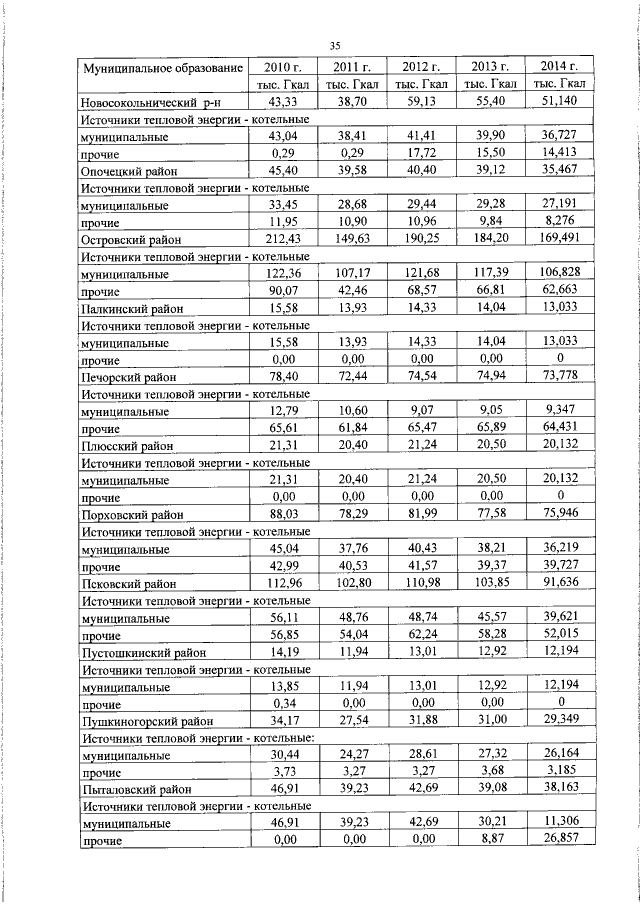 35

| Муниципальное образование | 2010 г. | 2011 г. | 2012 г. | 2013 г. | 2014 г. |
|---|---|---|---|---|---|
| | тыс. Гкал | тыс. Гкал | тыс. Гкал | тыс. Гкал | тыс. Гкал |
| Новосокольнический р-н | 43,33 | 38,70 | 59,13 | 55,40 | 51,140 |
| Источники тепловой энергии - котельные | | | | | |
| муниципальные | 43,04 | 38,41 | 41,41 | 39,90 | 36,727 |
| прочие | 0,29 | 0,29 | 17,72 | 15,50 | 14,413 |
| Опочецкий район | 45,40 | 39,58 | 40,40 | 39,12 | 35,467 |
| Источники тепловой энергии - котельные | | | | | |
| муниципальные | 33,45 | 28,68 | 29,44 | 29,28 | 27,191 |
| прочие | 11,95 | 10,90 | 10,96 | 9,84 | 8,276 |
| Островский район | 212,43 | 149,63 | 190,25 | 184,20 | 169,491 |
| Источники тепловой энергии - котельные | | | | | |
| муниципальные | 122,36 | 107,17 | 121,68 | 117,39 | 106,828 |
| прочие | 90,07 | 42,46 | 68,57 | 66,81 | 62,663 |
| Палкинский район | 15,58 | 13,93 | 14,33 | 14,04 | 13,033 |
| Источники тепловой энергии - котельные | | | | | |
| муниципальные | 15,58 | 13,93 | 14,33 | 14,04 | 13,033 |
| прочие | 0,00 | 0,00 | 0,00 | 0,00 | 0 |
| Печорский район | 78,40 | 72,44 | 74,54 | 74,94 | 73,778 |
| Источники тепловой энергии - котельные | | | | | |
| муниципальные | 12,79 | 10,60 | 9,07 | 9,05 | 9,347 |
| прочие | 65,61 | 61,84 | 65,47 | 65,89 | 64,431 |
| Плюсский район | 21,31 | 20,40 | 21,24 | 20,50 | 20,132 |
| Источники тепловой энергии - котельные | | | | | |
| муниципальные | 21,31 | 20,40 | 21,24 | 20,50 | 20,132 |
| прочие | 0,00 | 0,00 | 0,00 | 0,00 | 0 |
| Порховский район | 88,03 | 78,29 | 81,99 | 77,58 | 75,946 |
| Источники тепловой энергии - котельные | | | | | |
| муниципальные | 45,04 | 37,76 | 40,43 | 38,21 | 36,219 |
| прочие | 42,99 | 40,53 | 41,57 | 39,37 | 39,727 |
| Псковский район | 112,96 | 102,80 | 110,98 | 103,85 | 91,636 |
| Источники тепловой энергии - котельные | | | | | |
| муниципальные | 56,11 | 48,76 | 48,74 | 45,57 | 39,621 |
| прочие | 56,85 | 54,04 | 62,24 | 58,28 | 52,015 |
| Пустошкинский район | 14,19 | 11,94 | 13,01 | 12,92 | 12,194 |
| Источники тепловой энергии - котельные | | | | | |
| муниципальные | 13,85 | 11,94 | 13,01 | 12,92 | 12,194 |
| прочие | 0,34 | 0,00 | 0,00 | 0,00 | 0 |
| Пушкиногорский район | 34,17 | 27,54 | 31,88 | 31,00 | 29,349 |
| Источники тепловой энергии - котельные: | | | | | |
| муниципальные | 30,44 | 24,27 | 28,61 | 27,32 | 26,164 |
| прочие | 3,73 | 3,27 | 3,27 | 3,68 | 3,185 |
| Пыталовский район | 46,91 | 39,23 | 42,69 | 39,08 | 38,163 |
| Источники тепловой энергии - котельные | | | | | |
| муниципальные | 46,91 | 39,23 | 42,69 | 30,21 | 11,306 |
| прочие | 0,00 | 0,00 | 0,00 | 8,87 | 26,857 |